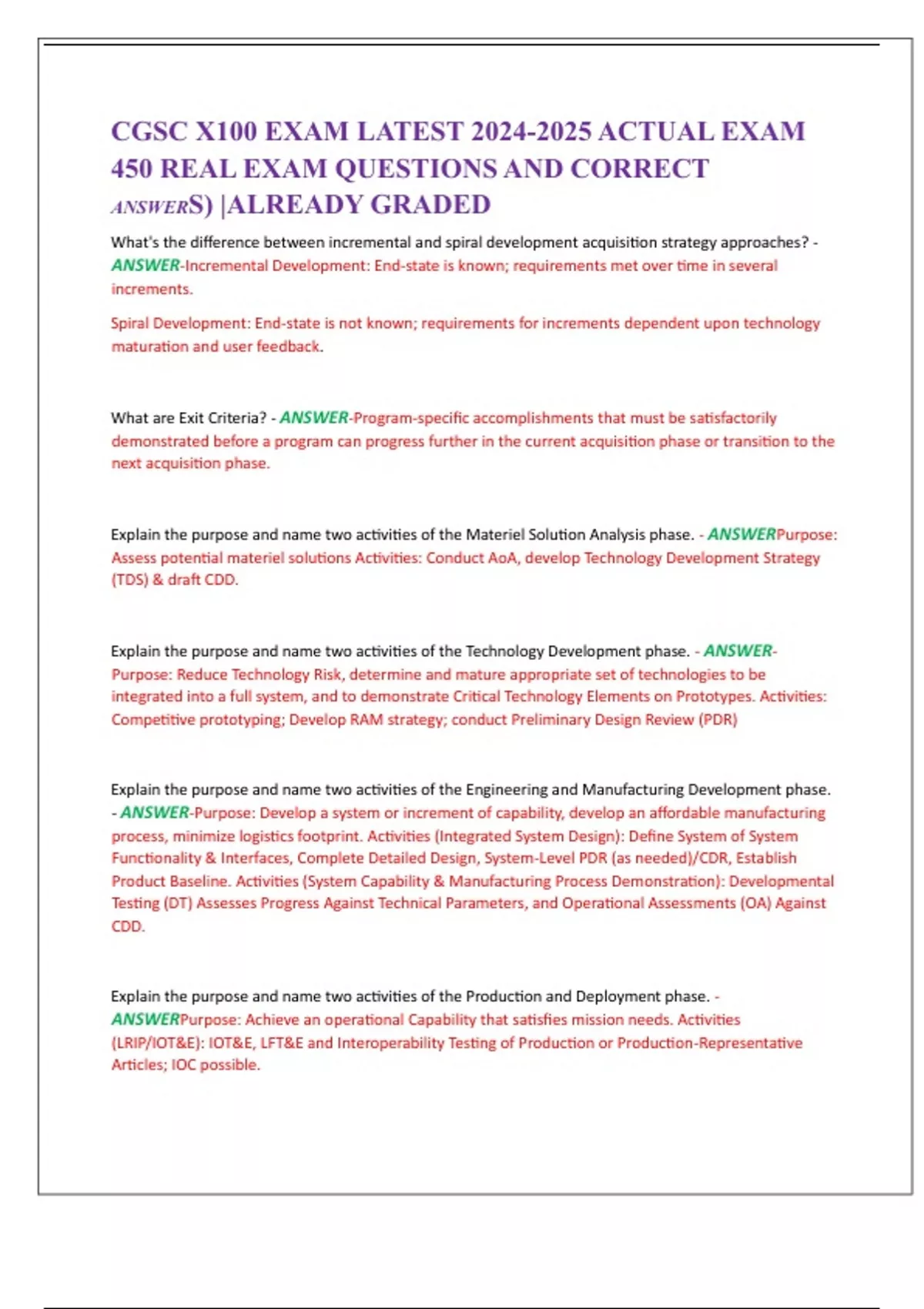 CGSC X100 EXAM LATEST 2024-2025 ACTUAL EXAM 450 REAL EXAM QUESTIONS AND CORRECT ANSWERS) |ALREADY GRADED

What's the difference between incremental and spiral development acquisition strategy approaches? - ANSWER-Incremental Development: End-state is known; requirements met over time in several increments.

Spiral Development: End-state is not known; requirements for increments dependent upon technology maturation and user feedback.

What are Exit Criteria? - ANSWER-Program-specific accomplishments that must be satisfactorily demonstrated before a program can progress further in the current acquisition phase or transition to the next acquisition phase.

Explain the purpose and name two activities of the Materiel Solution Analysis phase. - ANSWERPurpose: Assess potential materiel solutions Activities: Conduct AoA, develop Technology Development Strategy (TDS) & draft CDD.

Explain the purpose and name two activities of the Technology Development phase. - ANSWER-Purpose: Reduce Technology Risk, determine and mature appropriate set of technologies to be integrated into a full system, and to demonstrate Critical Technology Elements on Prototypes. Activities: Competitive prototyping; Develop RAM strategy; conduct Preliminary Design Review (PDR)

Explain the purpose and name two activities of the Engineering and Manufacturing Development phase. - ANSWER-Purpose: Develop a system or increment of capability, develop an affordable manufacturing process, minimize logistics footprint. Activities (Integrated System Design): Define System of System Functionality & Interfaces, Complete Detailed Design, System-Level PDR (as needed)/CDR, Establish Product Baseline. Activities (System Capability & Manufacturing Process Demonstration): Developmental Testing (DT) Assesses Progress Against Technical Parameters, and Operational Assessments (OA) Against CDD.

Explain the purpose and name two activities of the Production and Deployment phase. - ANSWERPurpose: Achieve an operational Capability that satisfies mission needs. Activities (LRIP/IOT&E): IOT&E, LFT&E and Interoperability Testing of Production or Production-Representative Articles; IOC possible.